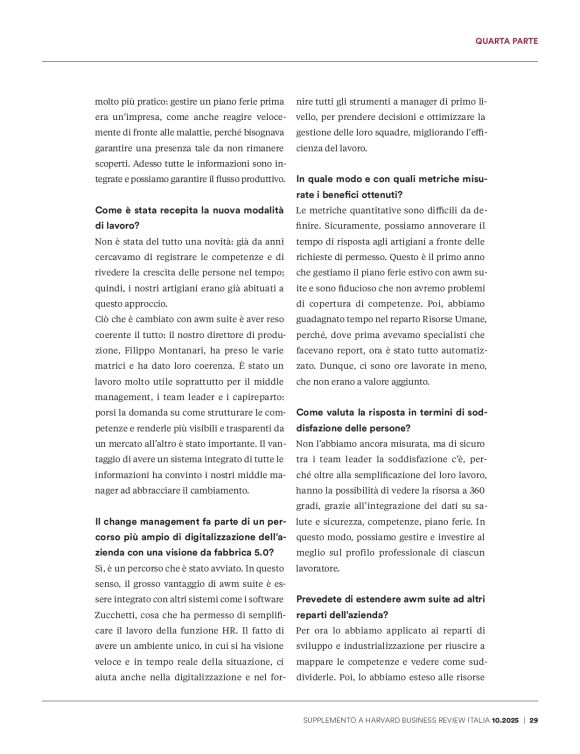 QUARTA PARTE

molto più pratico: gestire un piano ferie prima era un'impresa, come anche reagire velocemente di fronte alle malattie, perché bisognava garantire una presenza tale da non rimanere scoperti. Adesso tutte le informazioni sono integrate e possiamo garantire il flusso produttivo.

Come è stata recepita la nuova modalità di lavoro?
Non è stata del tutto una novità: già da anni cercavamo di registrare le competenze e di rivedere la crescita delle persone nel tempo; quindi, i nostri artigiani erano già abituati a questo approccio.
Ciò che è cambiato con awm suite è aver reso coerente il tutto: il nostro direttore di produzione, Filippo Montanari, ha preso le varie matrici e ha dato loro coerenza. È stato un lavoro molto utile soprattutto per il middle management, i team leader e i capireparto: porsi la domanda su come strutturare le competenze e renderle più visibili e trasparenti da un mercato all'altro è stato importante. Il vantaggio di avere un sistema integrato di tutte le informazioni ha convinto i nostri middle manager ad abbracciare il cambiamento.

Il change management fa parte di un percorso più ampio di digitalizzazione dell'azienda con una visione da fabbrica 5.0?
Sì, è un percorso che è stato avviato. In questo senso, il grosso vantaggio di awm suite è essere integrato con altri sistemi come i software Zucchetti, cosa che ha permesso di semplificare il lavoro della funzione HR. Il fatto di avere un ambiente unico, in cui si ha visione veloce e in tempo reale della situazione, ci aiuta anche nella digitalizzazione e nel fornire tutti gli strumenti a manager di primo livello, per prendere decisioni e ottimizzare la gestione delle loro squadre, migliorando l'efficienza del lavoro.

In quale modo e con quali metriche misurate i benefici ottenuti?
Le metriche quantitative sono difficili da definire. Sicuramente, possiamo annoverare il tempo di risposta agli artigiani a fronte delle richieste di permesso. Questo è il primo anno che gestiamo il piano ferie estivo con awm suite e sono fiducioso che non avremo problemi di copertura di competenze. Poi, abbiamo guadagnato tempo nel reparto Risorse Umane, perché, dove prima avevamo specialisti che facevano report, ora è stato tutto automatizzato. Dunque, ci sono ore lavorate in meno, che non erano a valore aggiunto.

Come valuta la risposta in termini di soddisfazione delle persone?
Non l'abbiamo ancora misurata, ma di sicuro tra i team leader la soddisfazione c'è, perché oltre alla semplificazione del loro lavoro, hanno la possibilità di vedere la risorsa a 360 gradi, grazie all'integrazione dei dati su salute e sicurezza, competenze, piano ferie. In questo modo, possiamo gestire e investire al meglio sul profilo professionale di ciascun lavoratore.

Prevedete di estendere awm suite ad altri reparti dell'azienda?
Per ora lo abbiamo applicato ai reparti di sviluppo e industrializzazione per riuscire a mappare le competenze e vedere come suddividerle. Poi, lo abbiamo esteso alle risorse

SUPPLEMENTO A HARVARD BUSINESS REVIEW ITALIA 10.2025 | 29